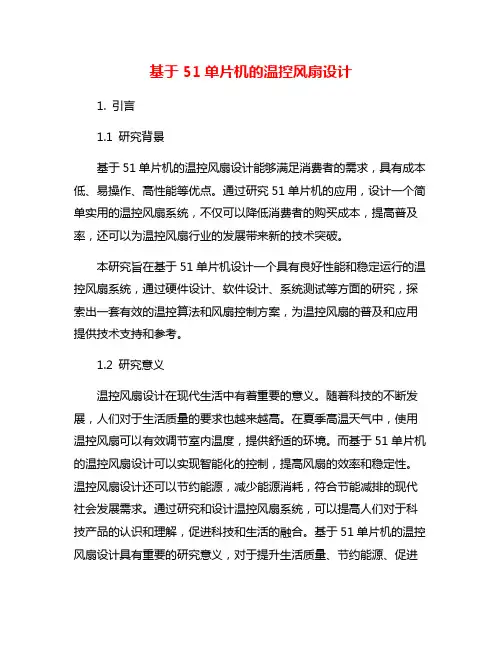 基于 51 单片机的温控风扇设计

1. 引言

1.1 研究背景

基于 51 单片机的温控风扇设计能够满足消费者的需求，具有成本低、易操作、高性能等优点。通过研究 51 单片机的应用，设计一个简单实用的温控风扇系统，不仅可以降低消费者的购买成本，提高普及率，还可以为温控风扇行业的发展带来新的技术突破。

本研究旨在基于 51 单片机设计一个具有良好性能和稳定运行的温控风扇系统，通过硬件设计、软件设计、系统测试等方面的研究，探索出一套有效的温控算法和风扇控制方案，为温控风扇的普及和应用提供技术支持和参考。

1.2 研究意义

温控风扇设计在现代生活中有着重要的意义。随着科技的不断发展，人们对于生活质量的要求也越来越高。在夏季高温天气中，使用温控风扇可以有效调节室内温度，提供舒适的环境。而基于 51 单片机的温控风扇设计可以实现智能化的控制，提高风扇的效率和稳定性。温控风扇设计还可以节约能源，减少能源消耗，符合节能减排的现代社会发展需求。通过研究和设计温控风扇系统，可以提高人们对于科技产品的认识和理解，促进科技和生活的融合。基于 51 单片机的温控风扇设计具有重要的研究意义，对于提升生活质量、节约能源、促进